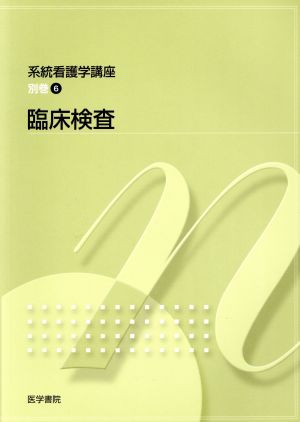 系統看護学講座
別巻 6
臨床検査

医学書院